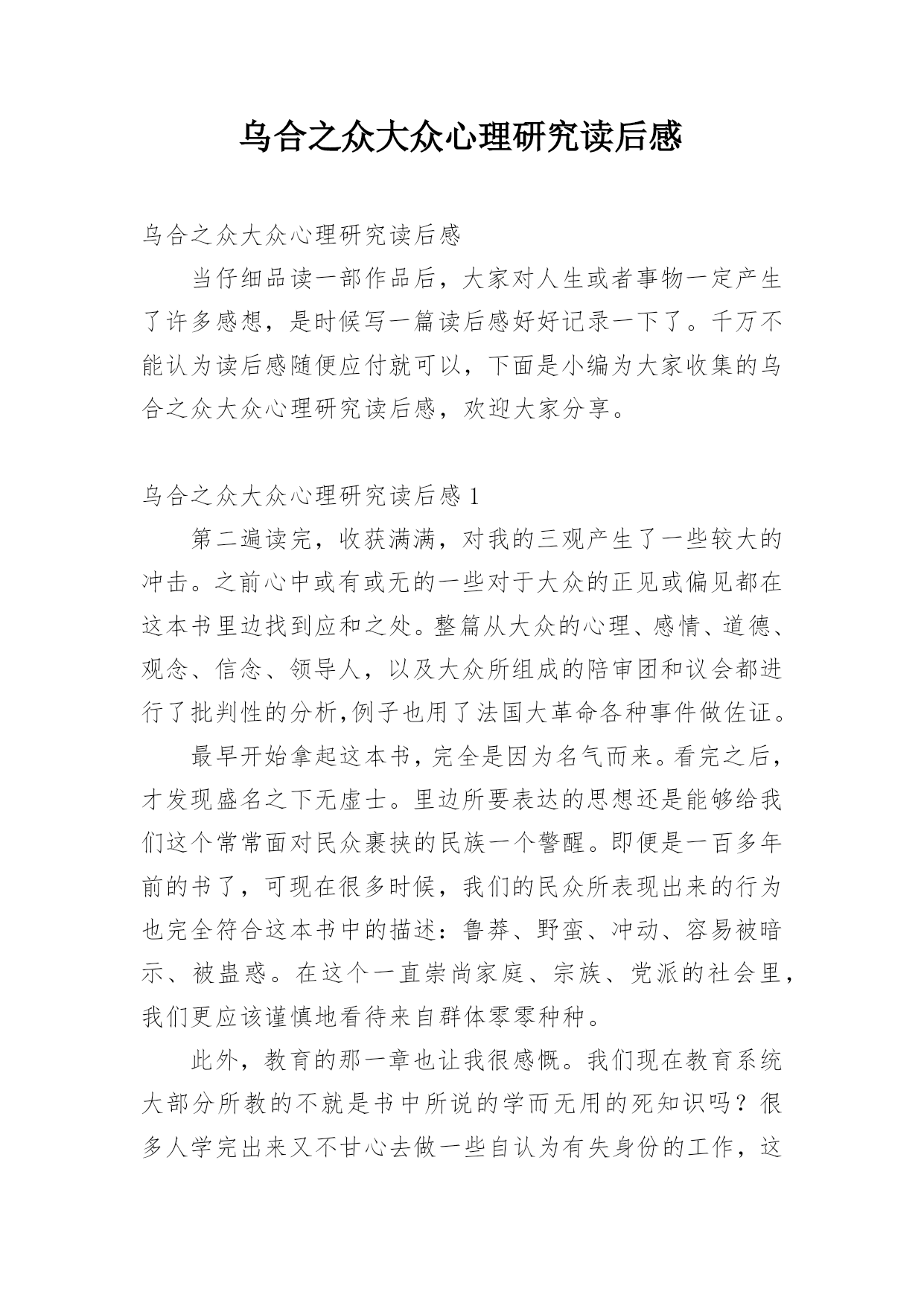 乌合之众大众心理研究读后感

乌合之众大众心理研究读后感

当仔细品读一部作品后，大家对人生或者事物一定产生了许多感想，是时候写一篇读后感好好记录一下了。千万不能认为读后感随便应付就可以，下面是小编为大家收集的乌合之众大众心理研究读后感，欢迎大家分享。

乌合之众大众心理研究读后感 1

第二遍读完，收获满满，对我的三观产生了一些较大的冲击。之前心中或有或无的一些对于大众的正见或偏见都在这本书里边找到应和之处。整篇从大众的心理、感情、道德、观念、信念、领导人，以及大众所组成的陪审团和议会都进行了批判性的分析,例子也用了法国大革命各种事件做佐证。

最早开始拿起这本书，完全是因为名气而来。看完之后，才发现盛名之下无虚士。里边所要表达的思想还是能够给我们这个常常面对民众裹挟的民族一个警醒。即便是一百多年前的书了，可现在很多时候，我们的民众所表现出来的行为也完全符合这本书中的描述：鲁莽、野蛮、冲动、容易被暗示、被蛊惑。在这个一直崇尚家庭、宗族、党派的社会里，我们更应该谨慎地看待来自群体零零种种。

此外，教育的那一章也让我很感慨。我们现在教育系统大部分所教的不就是书中所说的学而无用的死知识吗？很多人学完出来又不甘心去做一些自认为有失身份的工作，这